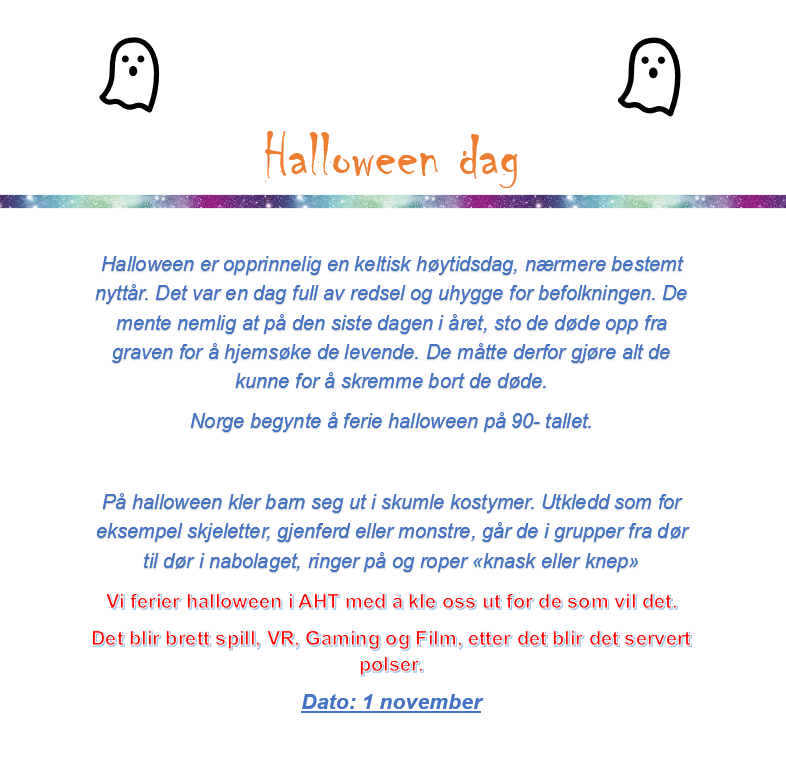 Halloween dag

Halloween er opprinnelig en keltisk høytidsdag, nærmere bestemt nyttår. Det var en dag full av redsel og uhygge for befolkningen. De mente nemlig at på den siste dagen i året, sto de døde opp fra graven for å hjemsøke de levende. De måtte derfor gjøre alt de kunne for å skremme bort de døde.

Norge begynte å ferie halloween på 90- tallet.

På halloween kler barn seg ut i skumle kostymer. Utkledd som for eksempel skjeletter, gjenferd eller monstre, går de i grupper fra dør til dør i nabolaget, ringer på og roper «knask eller knep»

Vi ferier halloween i AHT med å kle oss ut for de som vil det.

Det blir brett spill, VR, Gaming og Film, etter det blir det servert pølser.

Dato: 1 november